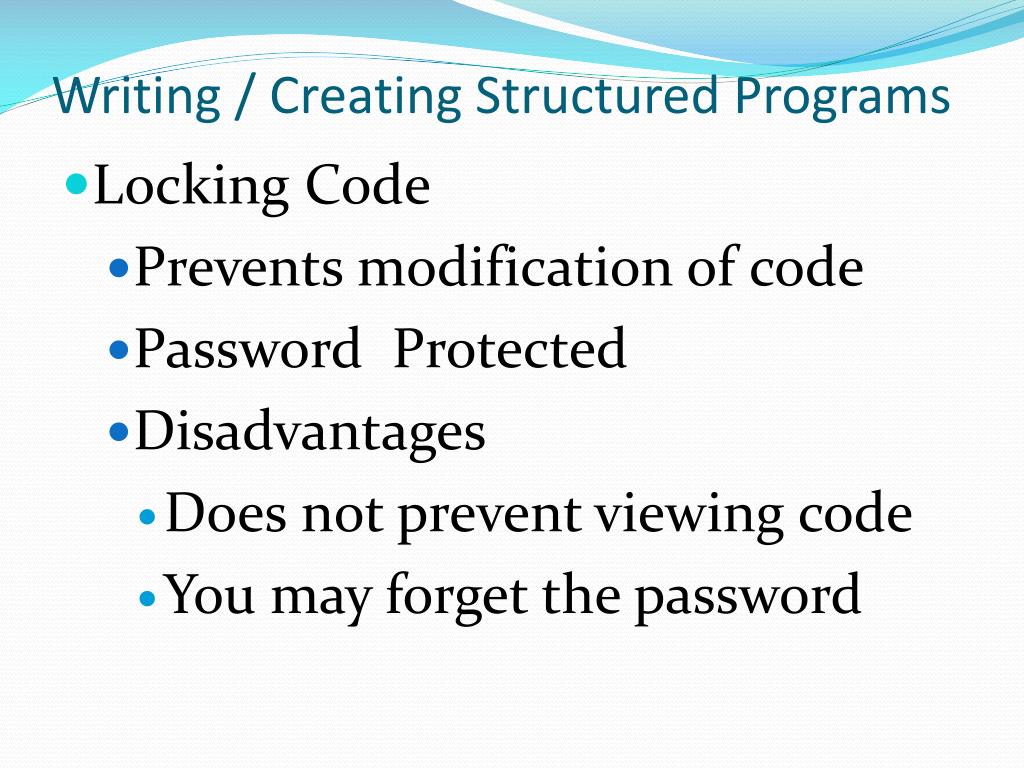 Writing / Creating Structured Programs

• Locking Code
• Prevents modification of code
• Password  Protected
• Disadvantages
• Does not prevent viewing code
• You may forget the password